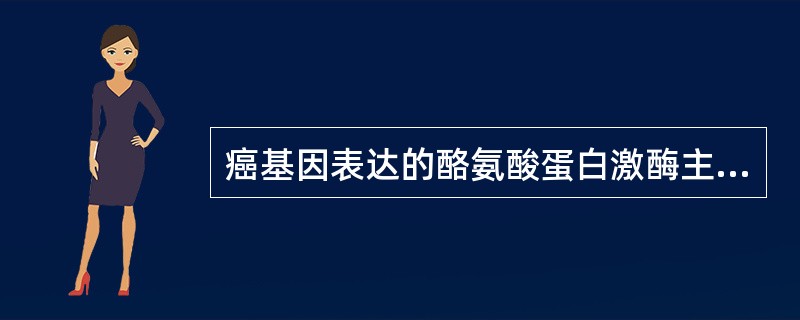 癌基因表达的酪氨酸蛋白激酶主...